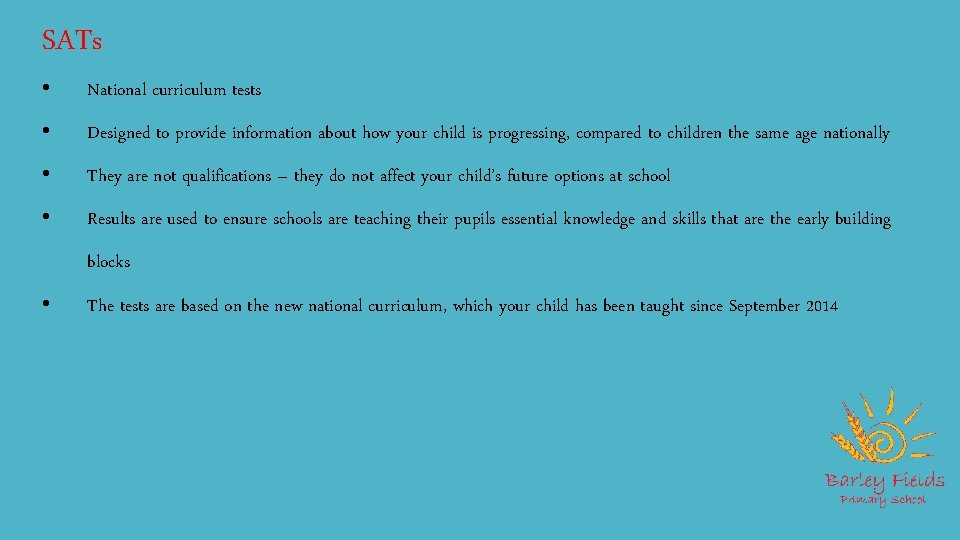 SATs

• National curriculum tests

• Designed to provide information about how your child is progressing, compared to children the same age nationally

• They are not qualifications – they do not affect your child's future options at school

• Results are used to ensure schools are teaching their pupils essential knowledge and skills that are the early building blocks

• The tests are based on the new national curriculum, which your child has been taught since September 2014

Barley Fields
Primary School